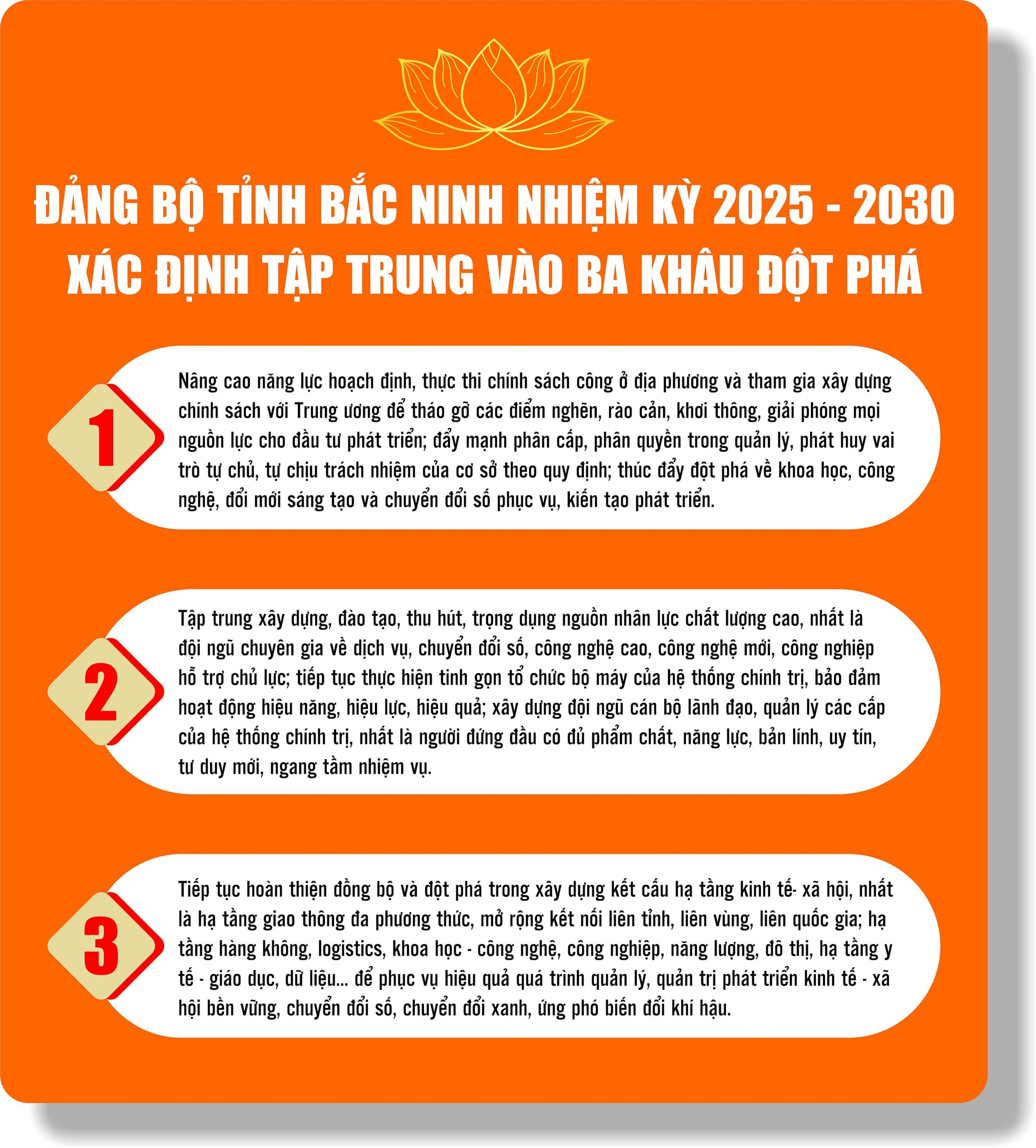 ĐẢNG BỘ TỈNH BẮC NINH NHIỆM KỲ 2025 - 2030
XÁC ĐỊNH TẬP TRUNG VÀO BA KHÂU ĐỘT PHÁ

1

Nâng cao năng lực hoạch định, thực thi chính sách công ở địa phương và tham gia xây dựng chính sách với Trung ương để tháo gỡ các điểm nghẽn, rào cản, khơi thông, giải phóng mọi nguồn lực cho đầu tư phát triển; đẩy mạnh phân cấp, phân quyền trong quản lý, phát huy vai trò tự chủ, tự chịu trách nhiệm của cơ sở theo quy định; thúc đẩy đột phá về khoa học, công nghệ, đổi mới sáng tạo và chuyển đổi số phục vụ, kiến tạo phát triển.

2

Tập trung xây dựng, đào tạo, thu hút, trọng dụng nguồn nhân lực chất lượng cao, nhất là đội ngũ chuyên gia về dịch vụ, chuyển đổi số, công nghệ cao, công nghệ mới, công nghiệp hỗ trợ chủ lực; tiếp tục thực hiện tinh gọn tổ chức bộ máy của hệ thống chính trị, bảo đảm hoạt động hiệu năng, hiệu lực, hiệu quả; xây dựng đội ngũ cán bộ lãnh đạo, quản lý các cấp của hệ thống chính trị, nhất là người đứng đầu có đủ phẩm chất, năng lực, bản lĩnh, uy tín, tư duy mới, ngang tầm nhiệm vụ.

3

Tiếp tục hoàn thiện đồng bộ và đột phá trong xây dựng kết cấu hạ tầng kinh tế- xã hội, nhất là hạ tầng giao thông đa phương thức, mở rộng kết nối liên tỉnh, liên vùng, liên quốc gia; hạ tầng hàng không, logistics, khoa học - công nghệ, công nghiệp, năng lượng, đô thị, hạ tầng y tế - giáo dục, dữ liệu... để phục vụ hiệu quả quá trình quản lý, quản trị phát triển kinh tế - xã hội bền vững, chuyển đổi số, chuyển đổi xanh, ứng phó biến đổi khí hậu.